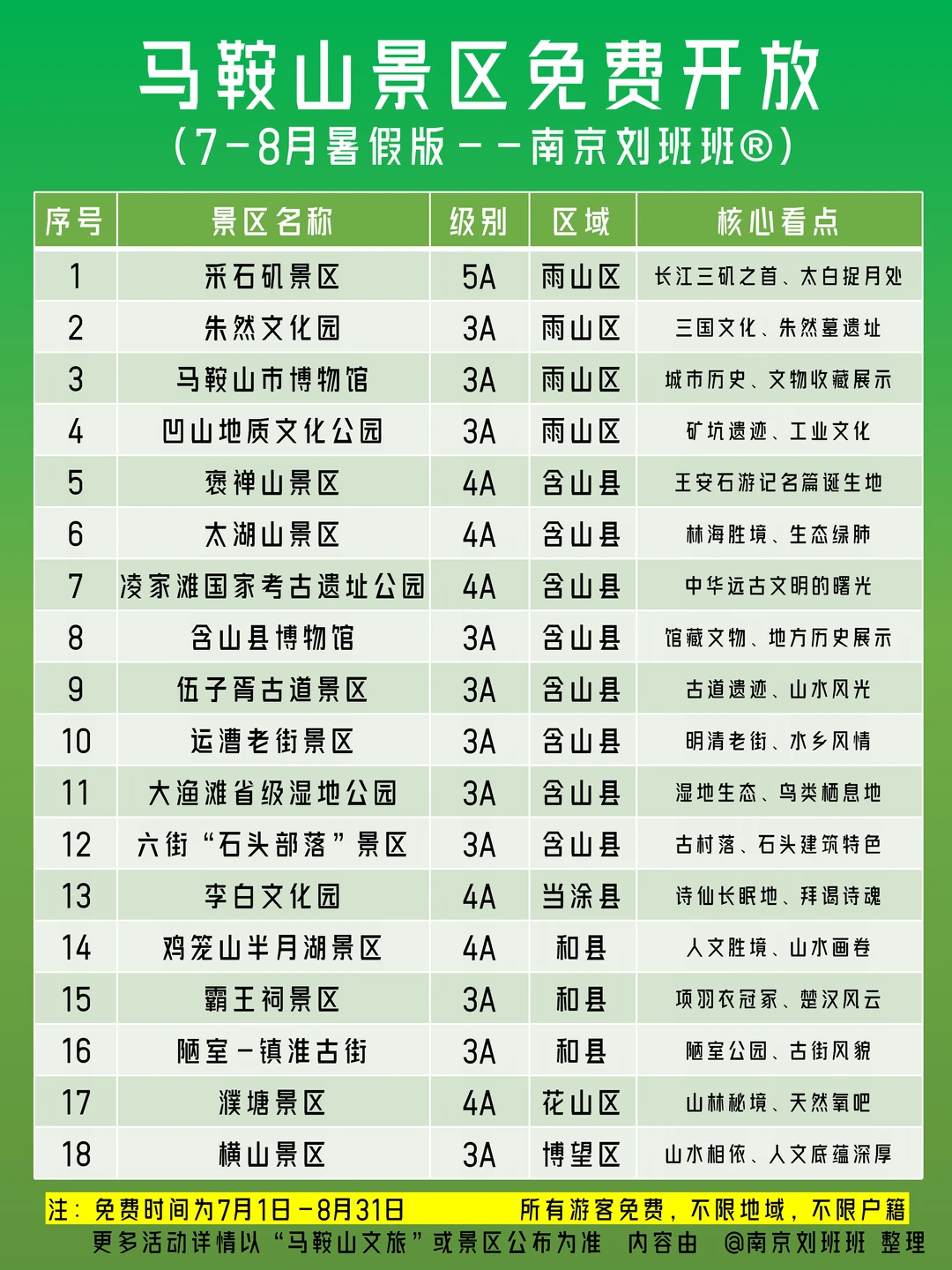 马鞍山景区免费开放
(7-8月暑假版--南京刘班班®)

| 序号 | 景区名称 | 级别 | 区域 | 核心看点 |
|---|---|---|---|---|
| 1 | 采石矶景区 | 5A | 雨山区 | 长江三矶之首、太白捉月处 |
| 2 | 朱然文化园 | 3A | 雨山区 | 三国文化、朱然墓遗址 |
| 3 | 马鞍山市博物馆 | 3A | 雨山区 | 城市历史、文物收藏展示 |
| 4 | 凹山地质文化公园 | 3A | 雨山区 | 矿坑遗迹、工业文化 |
| 5 | 褒禅山景区 | 4A | 含山县 | 王安石游记名篇诞生地 |
| 6 | 太湖山景区 | 4A | 含山县 | 林海胜境、生态绿肺 |
| 7 | 凌家滩国家考古遗址公园 | 4A | 含山县 | 中华远古文明的曙光 |
| 8 | 含山县博物馆 | 3A | 含山县 | 馆藏文物、地方历史展示 |
| 9 | 伍子胥古道景区 | 3A | 含山县 | 古道遗迹、山水风光 |
| 10 | 运漕老街景区 | 3A | 含山县 | 明清老街、水乡风情 |
| 11 | 大渔滩省级湿地公园 | 3A | 含山县 | 湿地生态、鸟类栖息地 |
| 12 | 六街“石头部落”景区 | 3A | 含山县 | 古村落、石头建筑特色 |
| 13 | 李白文化园 | 4A | 当涂县 | 诗仙长眠地、拜谒诗魂 |
| 14 | 鸡笼山半月湖景区 | 4A | 和县 | 人文胜境、山水画卷 |
| 15 | 霸王祠景区 | 3A | 和县 | 项羽衣冠冢、楚汉风云 |
| 16 | 陋室-镇淮古街 | 3A | 和县 | 陋室公园、古街风貌 |
| 17 | 濮塘景区 | 4A | 花山区 | 山林秘境、天然氧吧 |
| 18 | 横山景区 | 3A | 博望区 | 山水相依、人文底蕴深厚 |

注：免费时间为7月1日-8月31日 所有游客免费，不限地域，不限户籍
更多活动详情以“马鞍山文旅”或景区公布为准 内容由 @南京刘班班 整理